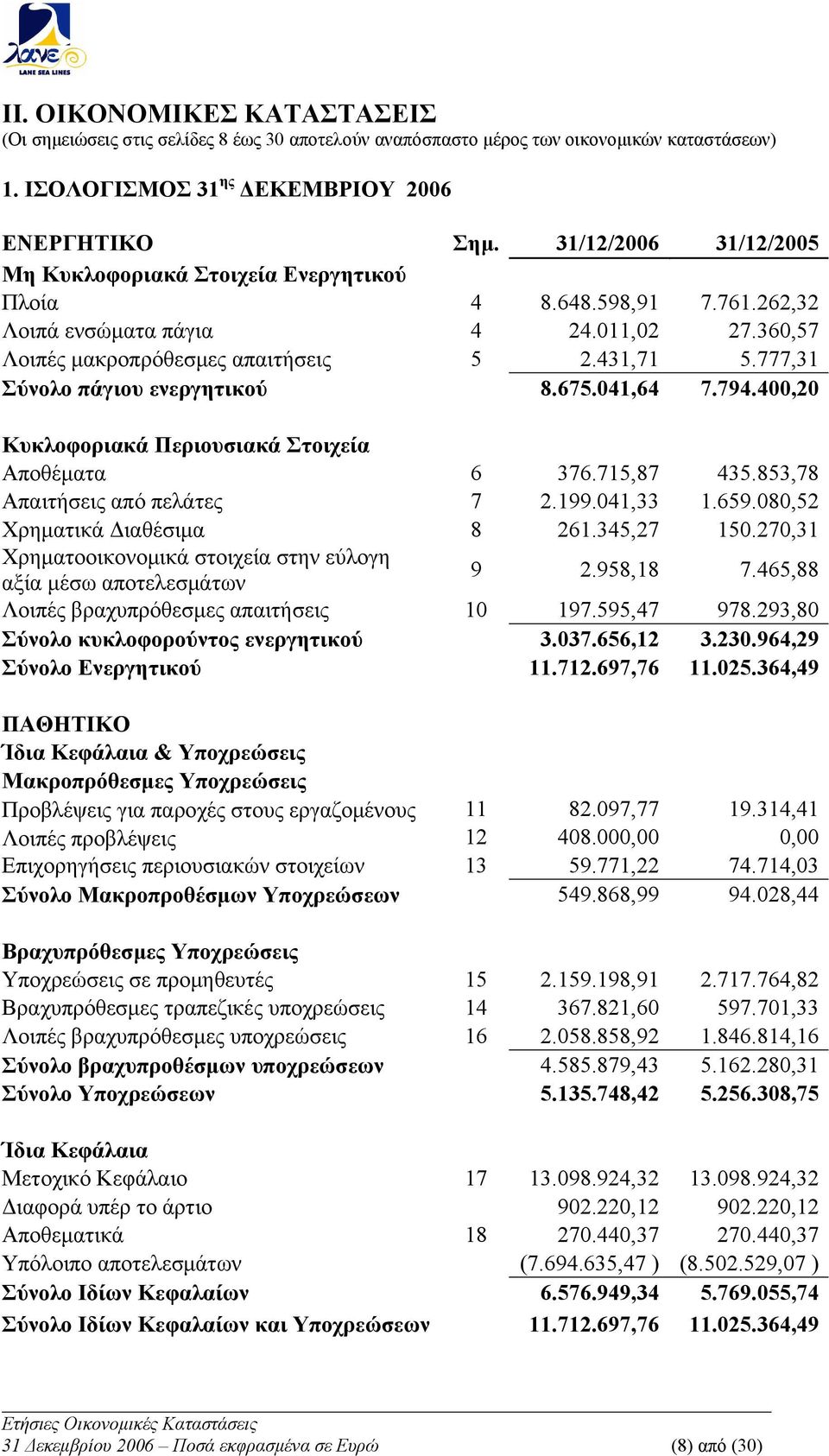 λανε
LANE SEA LINES

II. ΟΙΚΟΝΟΜΙΚΕΣ ΚΑΤΑΣΤΑΣΕΙΣ
(Οι σημειώσεις στις σελίδες 8 έως 30 αποτελούν αναπόσπαστο μέρος των οικονομικών καταστάσεων)

1. ΙΣΟΛΟΓΙΣΜΟΣ 31$^{ης}$ ΔΕΚΕΜΒΡΙΟΥ 2006

| ΕΝΕΡΓΗΤΙΚΟ | Σημ. | 31/12/2006 | 31/12/2005 |
|---|---|---|---|
| Μη Κυκλοφοριακά Στοιχεία Ενεργητικού | | | |
| Πλοία | 4 | 8.648.598,91 | 7.761.262,32 |
| Λοιπά ενσώματα πάγια | 4 | 24.011,02 | 27.360,57 |
| Λοιπές μακροπρόθεσμες απαιτήσεις | 5 | 2.431,71 | 5.777,31 |
| Σύνολο πάγιου ενεργητικού | | 8.675.041,64 | 7.794.400,20 |
| Κυκλοφοριακά Περιουσιακά Στοιχεία | | | |
| Αποθέματα | 6 | 376.715,87 | 435.853,78 |
| Απαιτήσεις από πελάτες | 7 | 2.199.041,33 | 1.659.080,52 |
| Χρηματικά Διαθέσιμα | 8 | 261.345,27 | 150.270,31 |
| Χρηματοοικονομικά στοιχεία στην εύλογη αξία μέσω αποτελεσμάτων | 9 | 2.958,18 | 7.465,88 |
| Λοιπές βραχυπρόθεσμες απαιτήσεις | 10 | 197.595,47 | 978.293,80 |
| Σύνολο κυκλοφορούντος ενεργητικού | | 3.037.656,12 | 3.230.964,29 |
| Σύνολο Ενεργητικού | | 11.712.697,76 | 11.025.364,49 |
| ΠΑΘΗΤΙΚΟ | | | |
| Ίδια Κεφάλαια & Υποχρεώσεις | | | |
| Μακροπρόθεσμες Υποχρεώσεις | | | |
| Προβλέψεις για παροχές στους εργαζομένους | 11 | 82.097,77 | 19.314,41 |
| Λοιπές προβλέψεις | 12 | 408.000,00 | 0,00 |
| Επιχορηγήσεις περιουσιακών στοιχείων | 13 | 59.771,22 | 74.714,03 |
| Σύνολο Μακροπροθέσμων Υποχρεώσεων | | 549.868,99 | 94.028,44 |
| Βραχυπρόθεσμες Υποχρεώσεις | | | |
| Υποχρεώσεις σε προμηθευτές | 15 | 2.159.198,91 | 2.717.764,82 |
| Βραχυπρόθεσμες τραπεζικές υποχρεώσεις | 14 | 367.821,60 | 597.701,33 |
| Λοιπές βραχυπρόθεσμες υποχρεώσεις | 16 | 2.058.858,92 | 1.846.814,16 |
| Σύνολο βραχυπροθέσμων υποχρεώσεων | | 4.585.879,43 | 5.162.280,31 |
| Σύνολο Υποχρεώσεων | | 5.135.748,42 | 5.256.308,75 |
| Ίδια Κεφάλαια | | | |
| Μετοχικό Κεφάλαιο | 17 | 13.098.924,32 | 13.098.924,32 |
| Διαφορά υπέρ το άρτιο | | 902.220,12 | 902.220,12 |
| Αποθεματικά | 18 | 270.440,37 | 270.440,37 |
| Υπόλοιπο αποτελεσμάτων | | (7.694.635,47 ) | (8.502.529,07 ) |
| Σύνολο Ιδίων Κεφαλαίων | | 6.576.949,34 | 5.769.055,74 |
| Σύνολο Ιδίων Κεφαλαίων και Υποχρεώσεων | | 11.712.697,76 | 11.025.364,49 |

Ετήσιες Οικονομικές Καταστάσεις
31 Δεκεμβρίου 2006 – Ποσά εκφρασμένα σε Ευρώ (8) από (30)